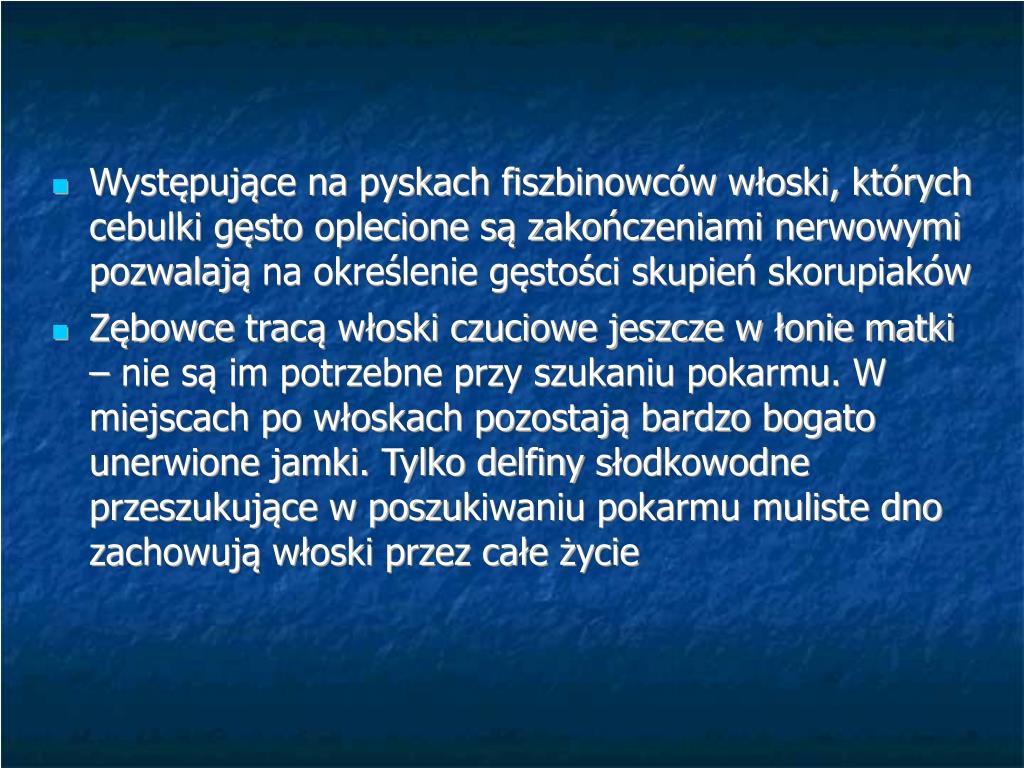 Występujące na pyskach fiszbinowców włoski, których cebulki gęsto oplecione są zakończeniami nerwowymi pozwalają na określenie gęstości skupień skorupiaków

Zębowce tracą włoski czuciowe jeszcze w łonie matki – nie są im potrzebne przy szukaniu pokarmu. W miejscach po włoskach pozostają bardzo bogato unerwione jamki. Tylko delfiny słodkowodne przeszukujące w poszukiwaniu pokarmu muliste dno zachowują włoski przez całe życie